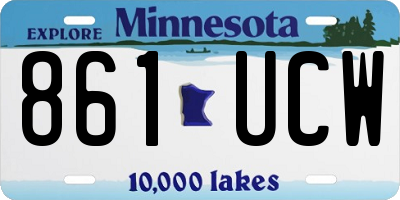 EXPLORE Minnesota

861 UCW

10,000 lakes